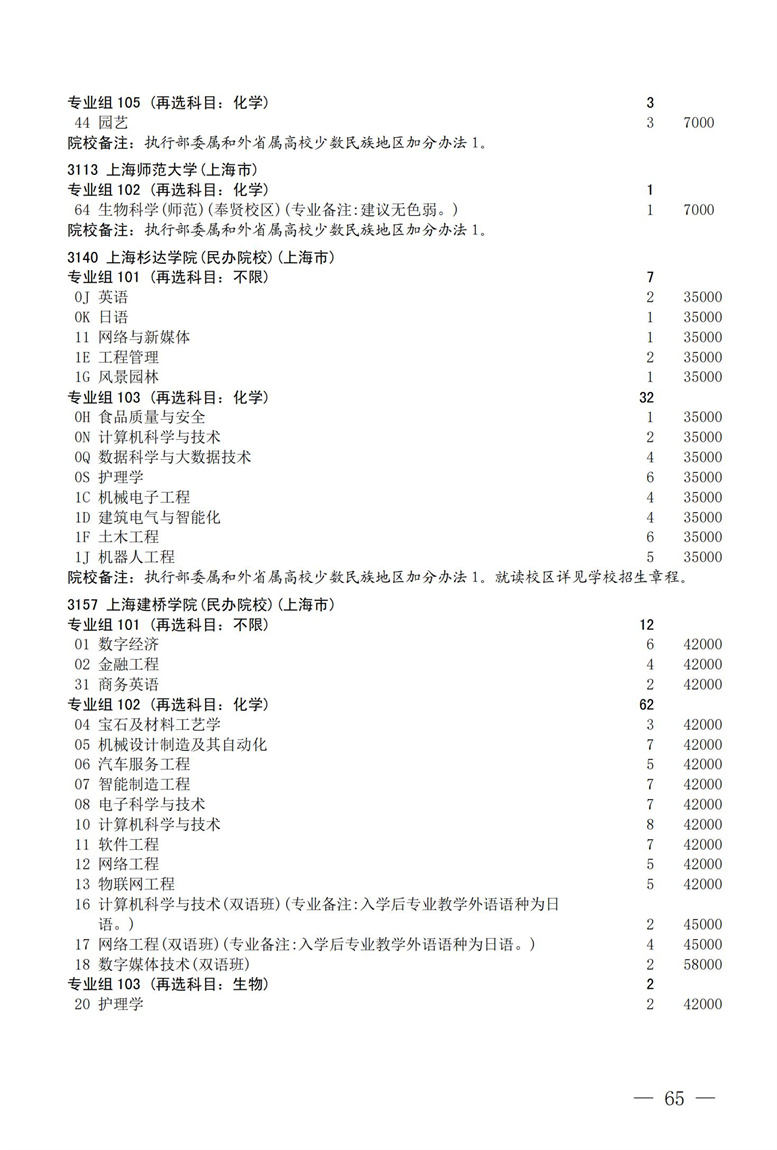 专业组 105（再选科目：化学） 3
44 园艺 3 7000
院校备注：执行部委属和外省属高校少数民族地区加分办法 1。

3113 上海师范大学(上海市)
专业组 102（再选科目：化学） 1
64 生物科学(师范)(奉贤校区)(专业备注:建议无色弱。) 1 7000
院校备注：执行部委属和外省属高校少数民族地区加分办法 1。

3140 上海杉达学院(民办院校)(上海市)
专业组 101（再选科目：不限） 7
0J 英语 2 35000
0K 日语 1 35000
11 网络与新媒体 1 35000
1E 工程管理 2 35000
1G 风景园林 1 35000
专业组 103（再选科目：化学） 32
0H 食品质量与安全 1 35000
0N 计算机科学与技术 2 35000
0Q 数据科学与大数据技术 4 35000
0S 护理学 6 35000
1C 机械电子工程 4 35000
1D 建筑电气与智能化 4 35000
1F 土木工程 6 35000
1J 机器人工程 5 35000
院校备注：执行部委属和外省属高校少数民族地区加分办法 1。就读校区详见学校招生章程。

3157 上海建桥学院(民办院校)(上海市)
专业组 101（再选科目：不限） 12
01 数字经济 6 42000
02 金融工程 4 42000
31 商务英语 2 42000
专业组 102（再选科目：化学） 62
04 宝石及材料工艺学 3 42000
05 机械设计制造及其自动化 7 42000
06 汽车服务工程 5 42000
07 智能制造工程 7 42000
08 电子科学与技术 7 42000
10 计算机科学与技术 8 42000
11 软件工程 7 42000
12 网络工程 5 42000
13 物联网工程 5 42000
16 计算机科学与技术(双语班)(专业备注:入学后专业教学外语语种为日语。) 2 45000
17 网络工程(双语班)(专业备注:入学后专业教学外语语种为日语。) 4 45000
18 数字媒体技术(双语班) 2 58000
专业组 103（再选科目：生物） 2
20 护理学 2 42000

— 65 —